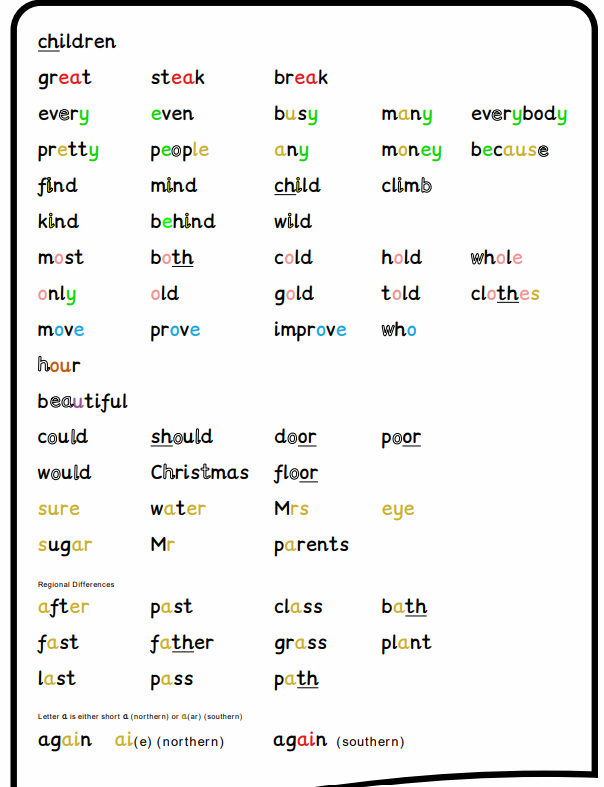 children

great steak break

every even busy many everybody

pretty people any money because

find mind child climb

kind behind wild

most both cold hold whole

only old gold told clothes

move prove improve who

hour

beautiful

could should door poor

would Christmas floor

sure water Mrs eye

sugar Mr parents

Regional Differences

after past class bath

fast father grass plant

last pass path

Letter a is either short a (northern) or a(ar) (southern)

again ai(e) (northern) again (southern)